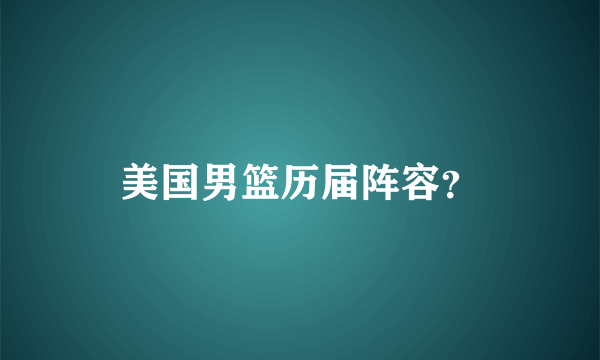 美国男篮历届阵容?